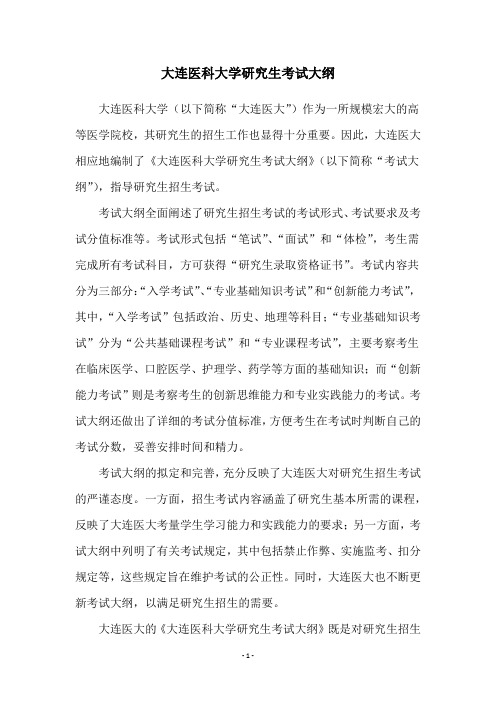 大连医科大学研究生考试大纲

大连医科大学（以下简称“大连医大”）作为一所规模宏大的高等医学院校，其研究生的招生工作也显得十分重要。因此，大连医大相应地编制了《大连医科大学研究生考试大纲》（以下简称“考试大纲”），指导研究生招生考试。

考试大纲全面阐述了研究生招生考试的考试形式、考试要求及考试分值标准等。考试形式包括“笔试”、“面试”和“体检”，考生需完成所有考试科目，方可获得“研究生录取资格证书”。考试内容共分为三部分：“入学考试”、“专业基础知识考试”和“创新能力考试”，其中，“入学考试”包括政治、历史、地理等科目；“专业基础知识考试”分为“公共基础课程考试”和“专业课程考试”，主要考察考生在临床医学、口腔医学、护理学、药学等方面的基础知识；而“创新能力考试”则是考察考生的创新思维能力和专业实践能力的考试。考试大纲还做出了详细的考试分值标准，方便考生在考试时判断自己的考试分数，妥善安排时间和精力。

考试大纲的拟定和完善，充分反映了大连医大对研究生招生考试的严谨态度。一方面，招生考试内容涵盖了研究生基本所需的课程，反映了大连医大考量学生学习能力和实践能力的要求；另一方面，考试大纲中列明了有关考试规定，其中包括禁止作弊、实施监考、扣分规定等，这些规定旨在维护考试的公正性。同时，大连医大也不断更新考试大纲，以满足研究生招生的需要。

大连医大的《大连医科大学研究生考试大纲》既是对研究生招生

- 1 -